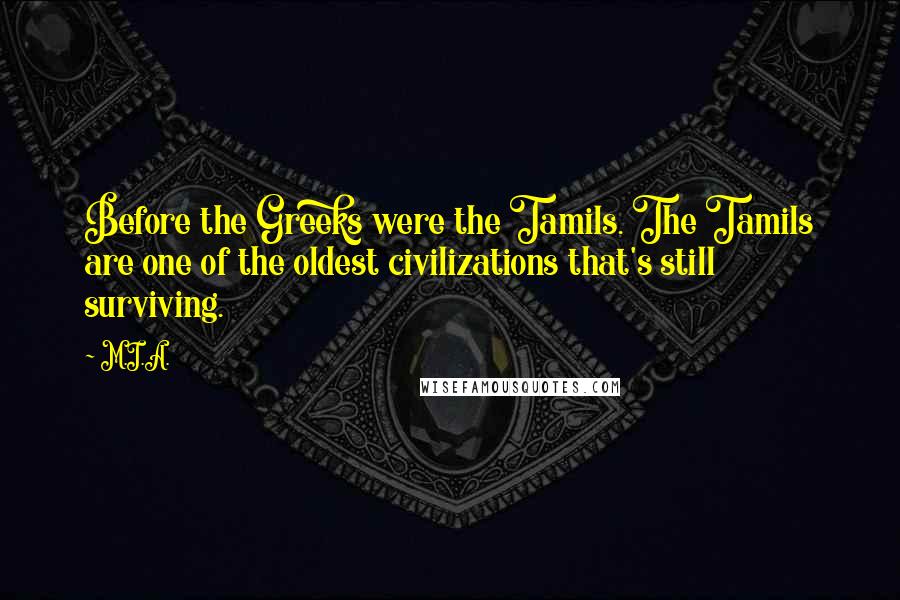 Before the Greeks were the Tamils. The Tamils are one of the oldest civilizations that's still surviving.

~ M.I.A.

WISEFAMOUSQUOTES.COM